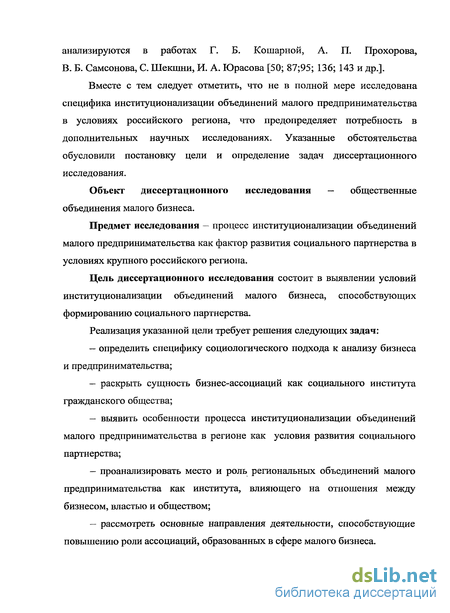 анализируются в работах Г. Б. Кошарной, А. П. Прохорова, В. Б. Самсонова, С. Шекшни, И. А. Юрасова [50; 87;95; 136; 143 и др.].

Вместе с тем следует отметить, что не в полной мере исследована специфика институционализации объединений малого предпринимательства в условиях российского региона, что предопределяет потребность в дополнительных научных исследованиях. Указанные обстоятельства обусловили постановку цели и определение задач диссертационного исследования.

Объект диссертационного исследования – общественные объединения малого бизнеса.

Предмет исследования – процесс институционализации объединений малого предпринимательства как фактор развития социального партнерства в условиях крупного российского региона.

Цель диссертационного исследования состоит в выявлении условий институционализации объединений малого бизнеса, способствующих формированию социального партнерства.

Реализация указанной цели требует решения следующих задач:

– определить специфику социологического подхода к анализу бизнеса и предпринимательства;

– раскрыть сущность бизнес-ассоциаций как социального института гражданского общества;

– выявить особенности процесса институционализации объединений малого предпринимательства в регионе как условия развития социального партнерства;

– проанализировать место и роль региональных объединений малого предпринимательства как института, влияющего на отношения между бизнесом, властью и обществом;

– рассмотреть основные направления деятельности, способствующие повышению роли ассоциаций, образованных в сфере малого бизнеса.

dsLib.net
библиотека диссертаций